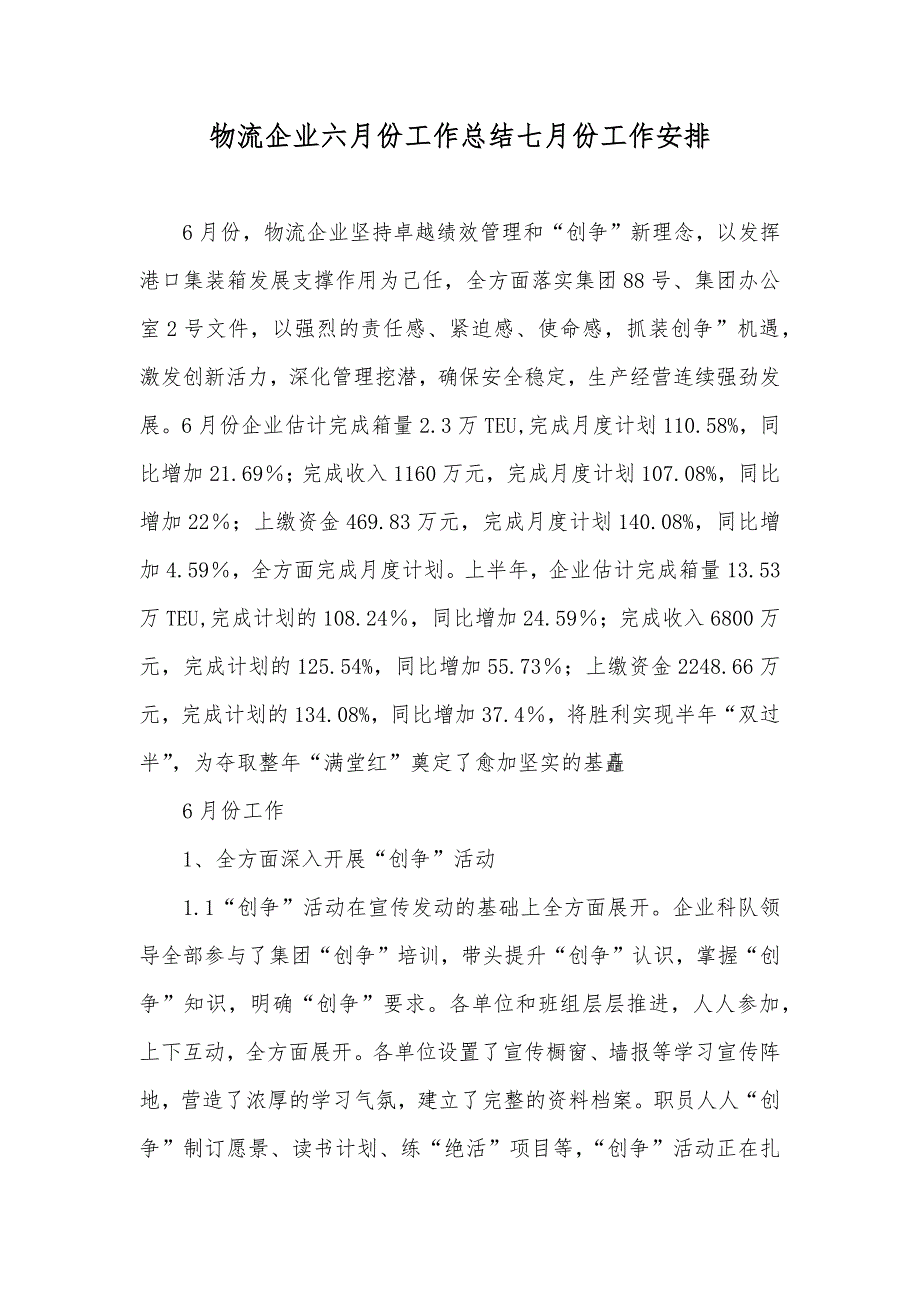 物流企业六月份工作总结七月份工作安排

6月份，物流企业坚持卓越绩效管理和“创争”新理念，以发挥港口集装箱发展支撑作用为己任，全方面落实集团88号、集团办公室2号文件，以强烈的责任感、紧迫感、使命感，抓装创争”机遇，激发创新活力，深化管理挖潜，确保安全稳定，生产经营连续强劲发展。6月份企业估计完成箱量2.3万TEU,完成月度计划110.58%，同比增加21.69%；完成收入1160万元，完成月度计划107.08%，同比增加22%；上缴资金469.83万元，完成月度计划140.08%，同比增加4.59%，全方面完成月度计划。上半年，企业估计完成箱量13.53万TEU,完成计划的108.24%，同比增加24.59%；完成收入6800万元，完成计划的125.54%，同比增加55.73%；上缴资金2248.66万元，完成计划的134.08%，同比增加37.4%，将胜利实现半年“双过半”，为夺取整年“满堂红”奠定了愈加坚实的基矗

6月份工作

1、全方面深入开展“创争”活动

1.1“创争”活动在宣传发动的基础上全方面展开。企业科队领导全部参与了集团“创争”培训，带头提升“创争”认识，掌握“创争”知识，明确“创争”要求。各单位和班组层层推进，人人参加，上下互动，全方面展开。各单位设置了宣传橱窗、墙报等学习宣传阵地，营造了浓厚的学习气氛，建立了完整的资料档案。职员人人“创争”制订愿景、读书计划、练“绝活”项目等，“创争”活动正在扎